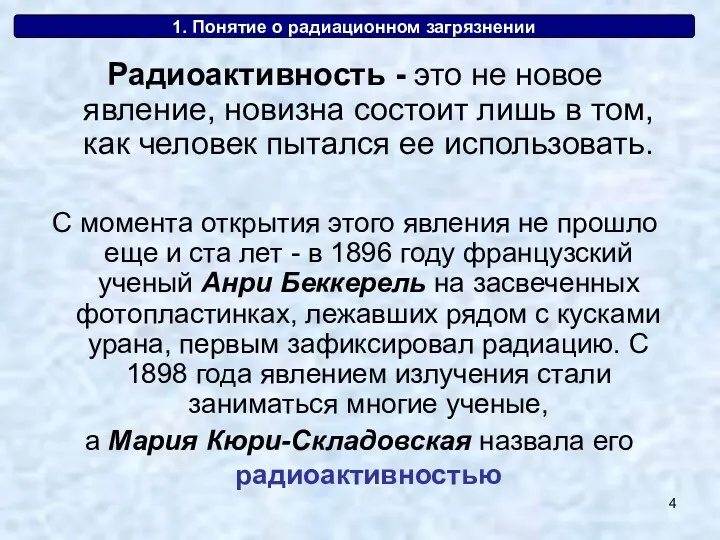 1. Понятие о радиационном загрязнении

Радиоактивность - это не новое явление, новизна состоит лишь в том, как человек пытался ее использовать.

С момента открытия этого явления не прошло еще и ста лет - в 1896 году французский ученый Анри Беккерель на засвеченных фотопластинках, лежавших рядом с кусками урана, первым зафиксировал радиацию. С 1898 года явлением излучения стали заниматься многие ученые,

а Мария Кюри-Складовская назвала его радиоактивностью

4